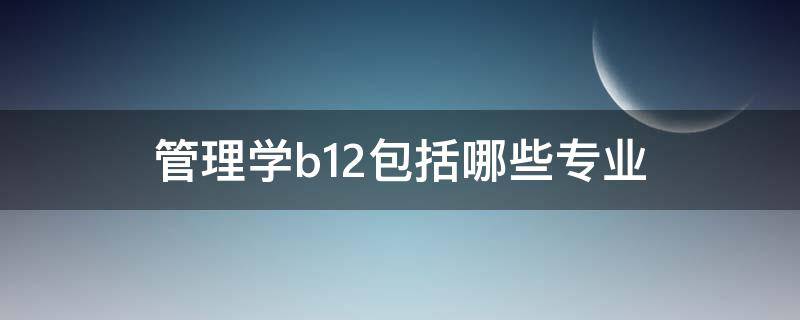 管理学b12包括哪些专业